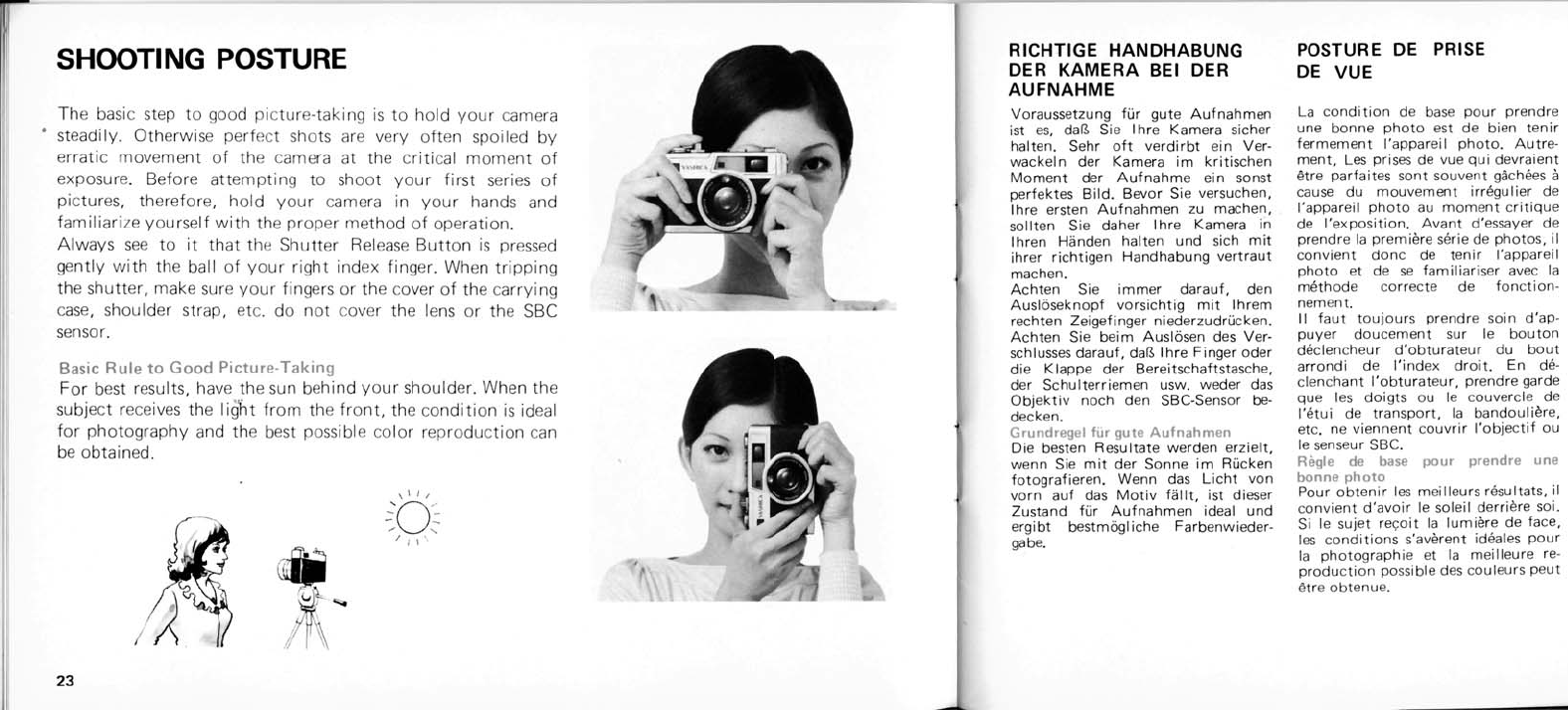 SHOOTING POSTURE

The basic step to good picture-taking is to hold your camera steadily. Otherwise perfect shots are very often spoiled by erratic movement of the camera at the critical moment of exposure. Before attempting to shoot your first series of pictures, therefore, hold your camera in your hands and familiarize yourself with the proper method of operation.
Always see to it that the Shutter Release Button is pressed gently with the ball of your right index finger. When tripping the shutter, make sure your fingers or the cover of the carrying case, shoulder strap, etc. do not cover the lens or the SBC sensor.

Basic Rule to Good Picture-Taking
For best results, have the sun behind your shoulder. When the subject receives the light from the front, the condition is ideal for photography and the best possible color reproduction can be obtained.

23

RICHTIGE HANDHABUNG DER KAMERA BEI DER AUFNAHME

Voraussetzung für gute Aufnahmen ist es, daß Sie Ihre Kamera sicher halten. Sehr oft verdirbt ein Verwackeln der Kamera im kritischen Moment der Aufnahme ein sonst perfektes Bild. Bevor Sie versuchen, Ihre ersten Aufnahmen zu machen, sollten Sie daher Ihre Kamera in Ihren Händen halten und sich mit ihrer richtigen Handhabung vertraut machen.
Achten Sie immer darauf, den Auslöseknopf vorsichtig mit Ihrem rechten Zeigefinger niederzudrücken. Achten Sie beim Auslösen des Verschlusses darauf, daß Ihre Finger oder die Klappe der Bereitschaftstasche, der Schulterriemen usw. weder das Objektiv noch den SBC-Sensor bedecken.
Grundregel für gute Aufnahmen
Die besten Resultate werden erzielt, wenn Sie mit der Sonne im Rücken fotografieren. Wenn das Licht von vorn auf das Motiv fällt, ist dieser Zustand für Aufnahmen ideal und ergibt bestmögliche Farbenwiedergabe.

POSTURE DE PRISE DE VUE

La condition de base pour prendre une bonne photo est de bien tenir fermement l'appareil photo. Autrement, Les prises de vue qui devraient être parfaites sont souvent gâchées à cause du mouvement irrégulier de l'appareil photo au moment critique de l'exposition. Avant d'essayer de prendre la première série de photos, il convient donc de tenir l'appareil photo et de se familiariser avec la méthode correcte de fonctionnement.
Il faut toujours prendre soin d'appuyer doucement sur le bouton déclencheur d'obturateur du bout arrondi de l'index droit. En déclenchant l'obturateur, prendre garde que les doigts ou le couvercle de l'étui de transport, la bandoulière, etc. ne viennent couvrir l'objectif ou le senseur SBC.
Règle de base pour prendre une bonne photo
Pour obtenir les meilleurs résultats, il convient d'avoir le soleil derrière soi. Si le sujet reçoit la lumière de face, les conditions s'avèrent idéales pour la photographie et la meilleure reproduction possible des couleurs peut être obtenue.